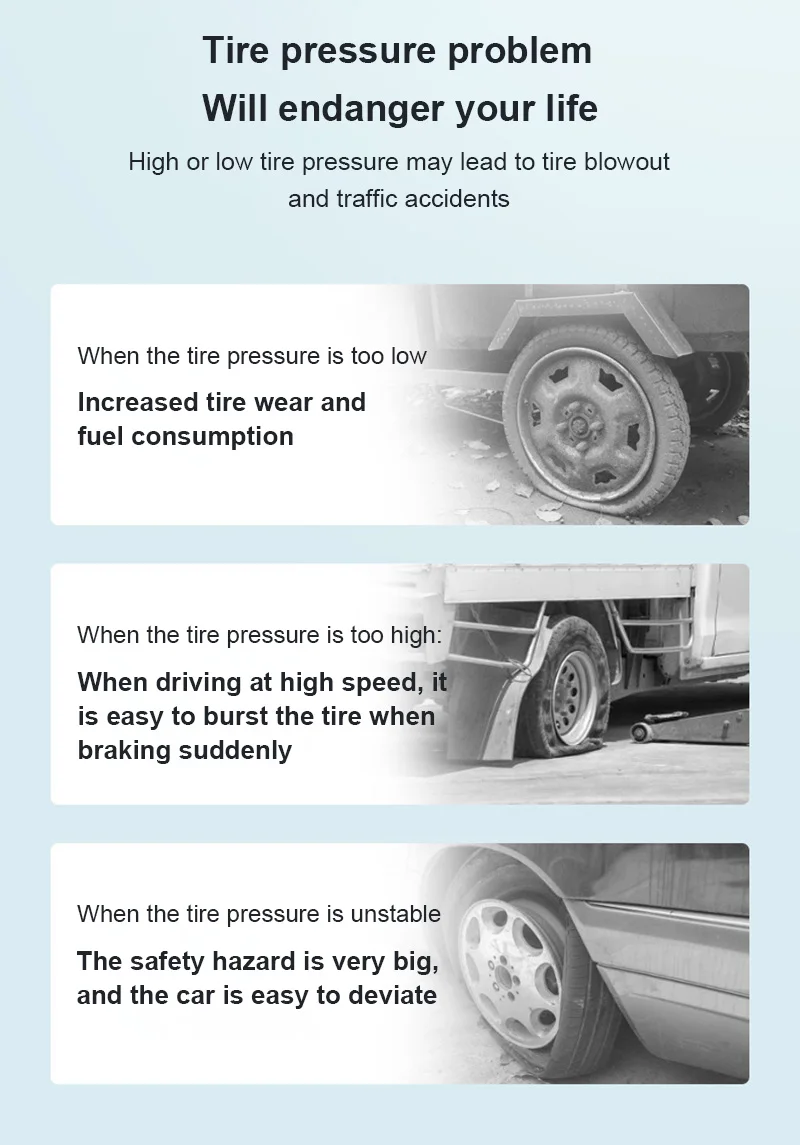 Tire pressure problem
Will endanger your life

High or low tire pressure may lead to tire blowout and traffic accidents

When the tire pressure is too low

Increased tire wear and fuel consumption

When the tire pressure is too high:

When driving at high speed, it is easy to burst the tire when braking suddenly

When the tire pressure is unstable

The safety hazard is very big, and the car is easy to deviate